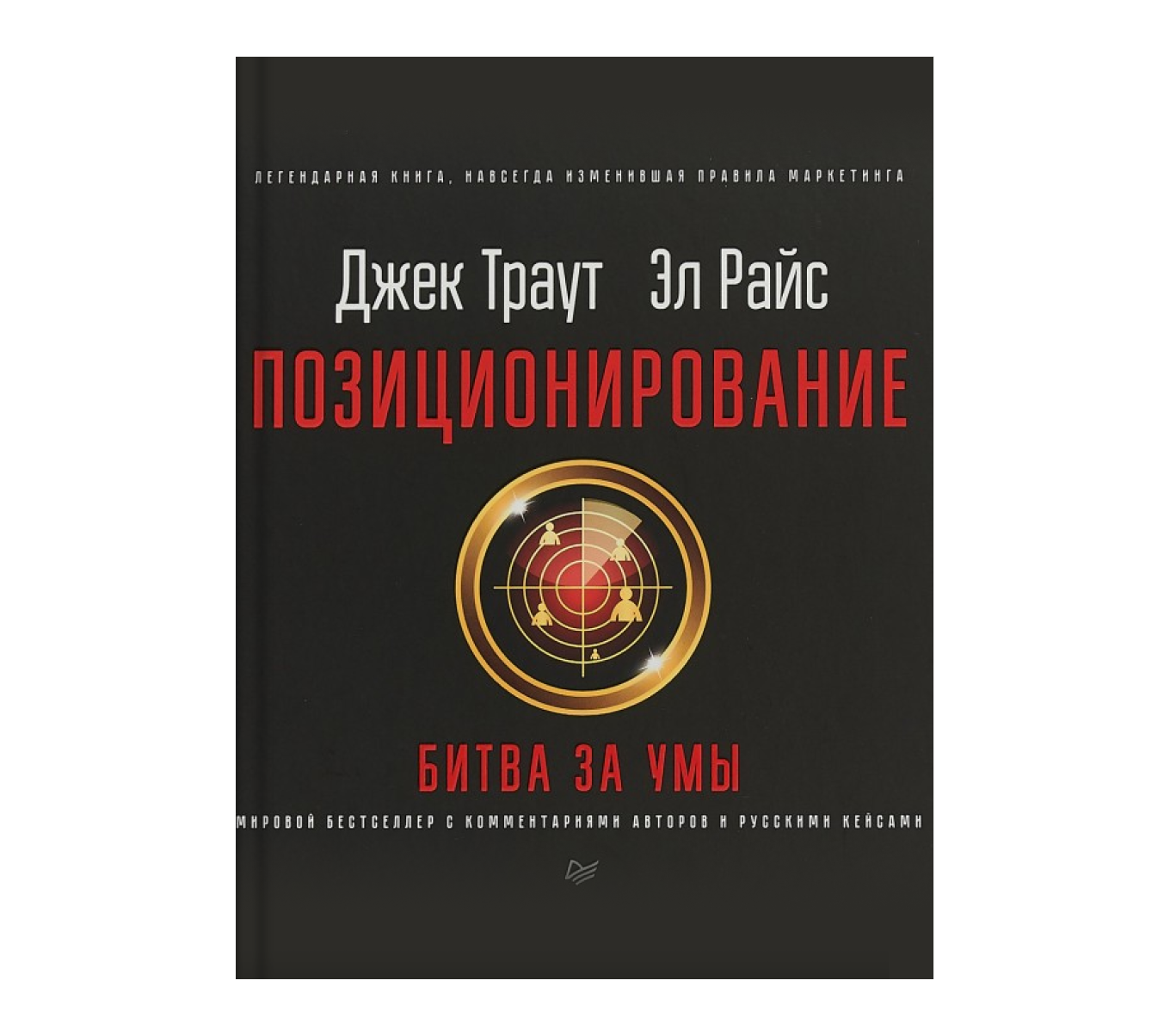 ЛЕГЕНДАРНАЯ КНИГА, НАВСЕГДА ИЗМЕНИВШАЯ ПРАВИЛА МАРКЕТИНГА

Джек Траут Эл Райс

ПОЗИЦИОНИРОВАНИЕ

БИТВА ЗА УМЫ

МИРОВОЙ БЕСТСЕЛЛЕР С КОММЕНТАРИЯМИ АВТОРОВ И РУССКИМИ КЕЙСАМИ